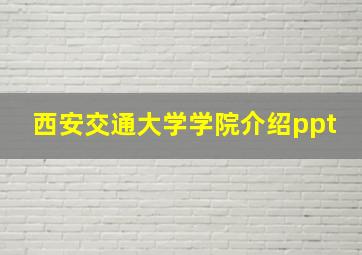 西安交通大学学院介绍ppt